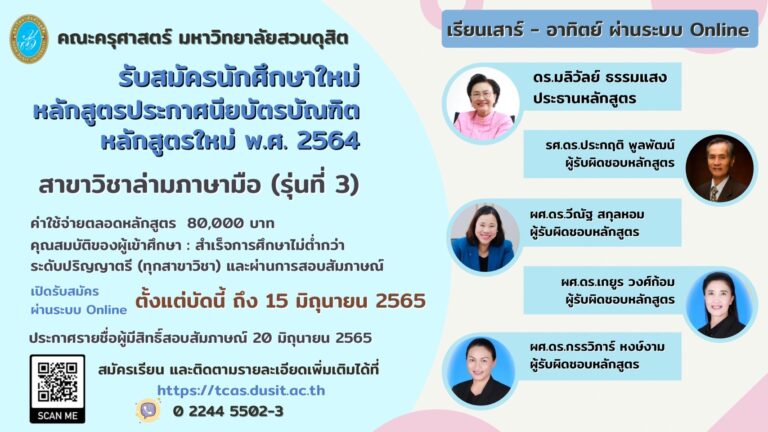 คณะครุศาสตร์ มหาวิทยาลัยสวนดุสิต

รับสมัครนักศึกษาใหม่
หลักสูตรประกาศนียบัตรบัณฑิต
หลักสูตรใหม่ พ.ศ. 2564

สาขาวิชาล่ามภาษามือ (รุ่นที่ 3)

ค่าใช้จ่ายตลอดหลักสูตร 80,000 บาท
คุณสมบัติของผู้เข้าศึกษา : สำเร็จการศึกษาไม่ต่ำกว่าระดับปริญญาตรี (ทุกสาขาวิชา) และผ่านการสอบสัมภาษณ์

เปิดรับสมัคร ผ่านระบบ Online ตั้งแต่บัดนี้ ถึง 15 มิถุนายน 2565

ประกาศรายชื่อผู้มีสิทธิ์สอบสัมภาษณ์ 20 มิถุนายน 2565

SCAN ME

สมัครเรียน และติดตามรายละเอียดเพิ่มเติมได้ที่
https://tcas.dusit.ac.th
0 2244 5502-3

เรียนเสาร์ - อาทิตย์ ผ่านระบบ Online

ดร.มลิวัลย์ ธรรมแสง
ประธานหลักสูตร

รศ.ดร.ประกฤติ พูลพัฒน์
ผู้รับผิดชอบหลักสูตร

ผศ.ดร.วีณัฐ สกุลหอม
ผู้รับผิดชอบหลักสูตร

ผศ.ดร.เกยูร วงศ์ก้อม
ผู้รับผิดชอบหลักสูตร

ผศ.ดร.กรรวิภาร์ หงษ์งาม
ผู้รับผิดชอบหลักสูตร